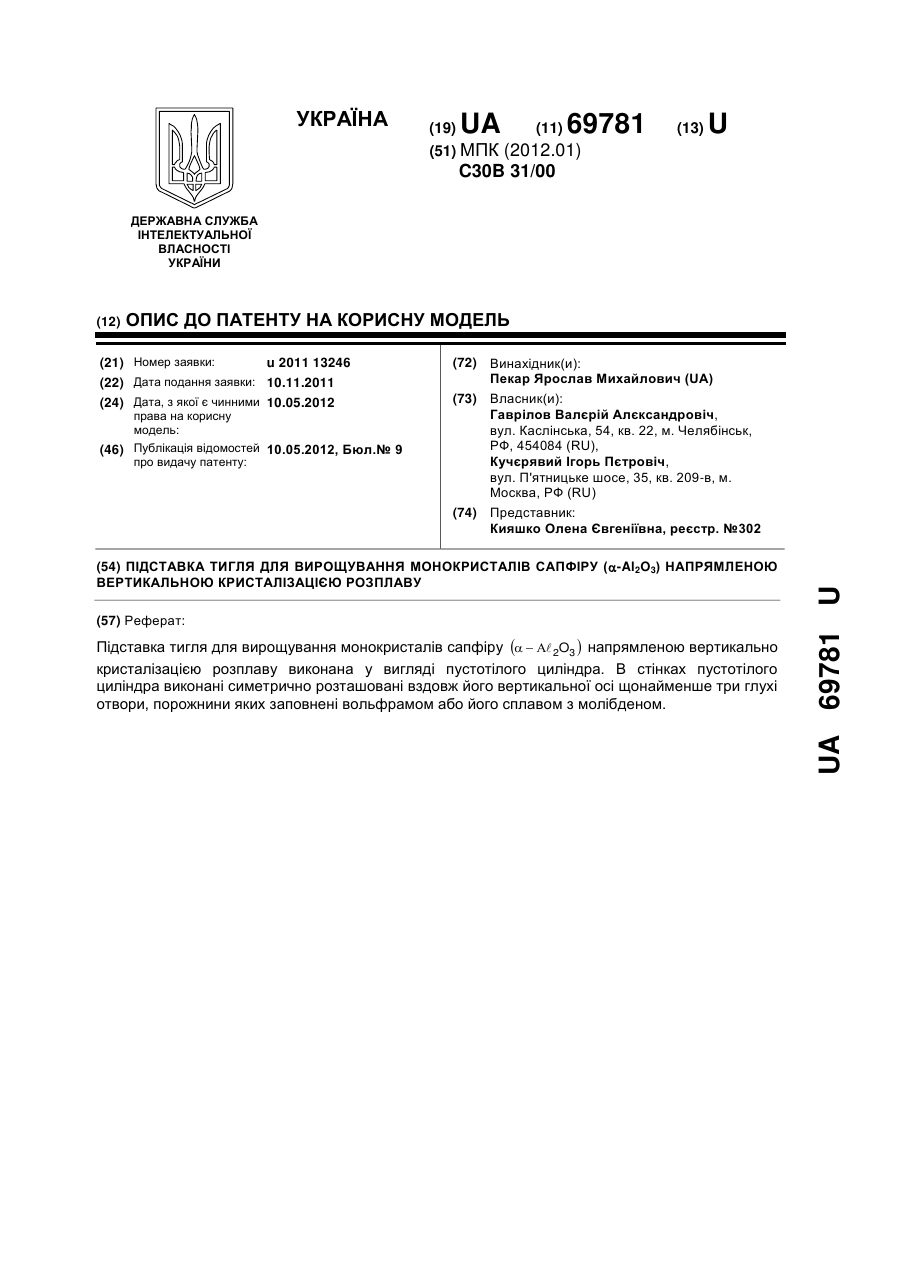 УКРАЇНА

(19) UA (11) 69781 (13) U

(51) МПК (2012.01)
C30B 31/00

ДЕРЖАВНА СЛУЖБА ІНТЕЛЕКТУАЛЬНОЇ ВЛАСНОСТІ УКРАЇНИ

(12) ОПИС ДО ПАТЕНТУ НА КОРИСНУ МОДЕЛЬ

(21) Номер заявки: u 2011 13246
(22) Дата подання заявки: 10.11.2011
(24) Дата, з якої є чинними права на корисну модель: 10.05.2012
(46) Публікація відомостей про видачу патенту: 10.05.2012, Бюл.№ 9

(72) Винахідник(и):
Пекар Ярослав Михайлович (UA)
(73) Власник(и):
Гаврілов Валєрій Алєксандровіч, вул. Каслінська, 54, кв. 22, м. Челябінськ, РФ, 454084 (RU),
Кучєрявий Ігорь Пєтровіч, вул. П'ятницьке шосе, 35, кв. 209-в, м. Москва, РФ (RU)
(74) Представник:
Кияшко Олена Євгеніївна, реєстр. №302

(54) ПІДСТАВКА ТИГЛЯ ДЛЯ ВИРОЩУВАННЯ МОНОКРИСТАЛІВ САПФІРУ ($\alpha$-$Al_2O_3$) НАПРЯМЛЕНОЮ ВЕРТИКАЛЬНОЮ КРИСТАЛІЗАЦІЄЮ РОЗПЛАВУ

(57) Реферат:

Підставка тигля для вирощування монокристалів сапфіру $(\alpha - A\ell_2O_3)$ напрямленою вертикально кристалізацією розплаву виконана у вигляді пустотілого циліндра. В стінках пустотілого циліндра виконані симетрично розташовані вздовж його вертикальної осі щонайменше три глухі отвори, порожнини яких заповнені вольфрамом або його сплавом з молібденом.

UA 69781 U